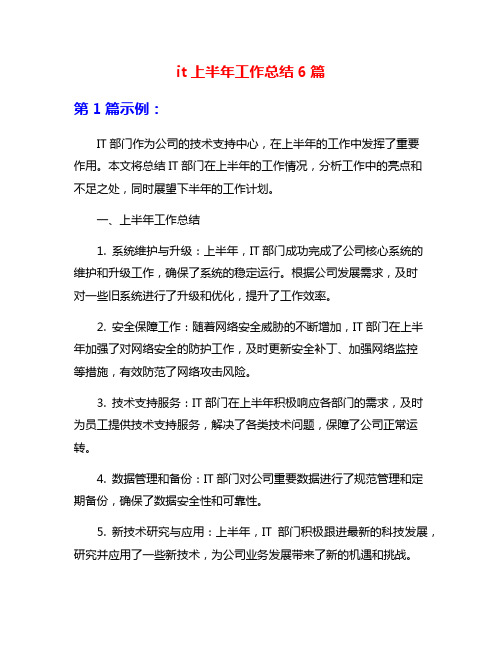 it 上半年工作总结 6 篇

第 1 篇示例：

IT 部门作为公司的技术支持中心，在上半年的工作中发挥了重要作用。本文将总结 IT 部门在上半年的工作情况，分析工作中的亮点和不足之处，同时展望下半年的工作计划。

一、上半年工作总结

1. 系统维护与升级：上半年，IT 部门成功完成了公司核心系统的维护和升级工作，确保了系统的稳定运行。根据公司发展需求，及时对一些旧系统进行了升级和优化，提升了工作效率。

2. 安全保障工作：随着网络安全威胁的不断增加，IT 部门在上半年加强了对网络安全的防护工作，及时更新安全补丁、加强网络监控等措施，有效防范了网络攻击风险。

3. 技术支持服务：IT 部门在上半年积极响应各部门的需求，及时为员工提供技术支持服务，解决了各类技术问题，保障了公司正常运转。

4. 数据管理和备份：IT 部门对公司重要数据进行了规范管理和定期备份，确保了数据安全性和可靠性。

5. 新技术研究与应用：上半年，IT 部门积极跟进最新的科技发展，研究并应用了一些新技术，为公司业务发展带来了新的机遇和挑战。